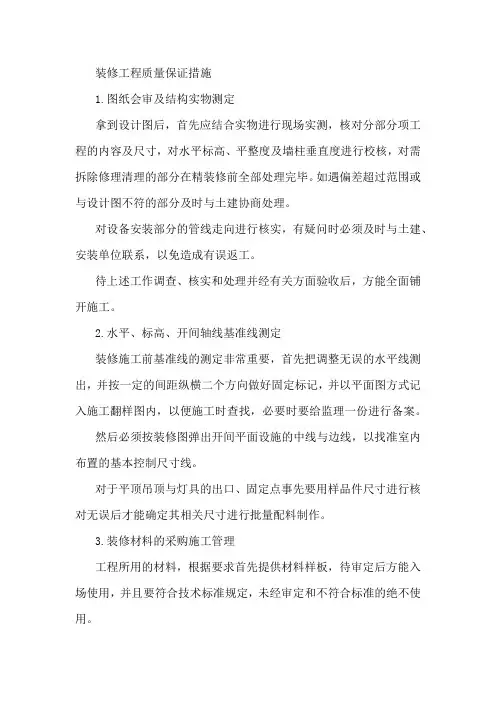 装修工程质量保证措施

1.图纸会审及结构实物测定

拿到设计图后，首先应结合实物进行现场实测，核对分部分项工程的内容及尺寸，对水平标高、平整度及墙柱垂直度进行校核，对需拆除修理清理的部分在精装修前全部处理完毕。如遇偏差超过范围或与设计图不符的部分及时与土建协商处理。

对设备安装部分的管线走向进行核实，有疑问时必须及时与土建、安装单位联系，以免造成有误返工。

待上述工作调查、核实和处理并经有关方面验收后，方能全面铺开施工。

2.水平、标高、开间轴线基准线测定

装修施工前基准线的测定非常重要，首先把调整无误的水平线测出，并按一定的间距纵横二个方向做好固定标记，并以平面图方式记入施工翻样图内，以便施工时查找，必要时要给监理一份进行备案。

然后必须按装修图弹出开间平面设施的中线与边线，以找准室内布置的基本控制尺寸线。

对于平顶吊顶与灯具的出口、固定点事先要用样品件尺寸进行核对无误后才能确定其相关尺寸进行批量配料制作。

3.装修材料的采购施工管理

工程所用的材料，根据要求首先提供材料样板，待审定后方能入场使用，并且要符合技术标准规定，未经审定和不符合标准的绝不使用。